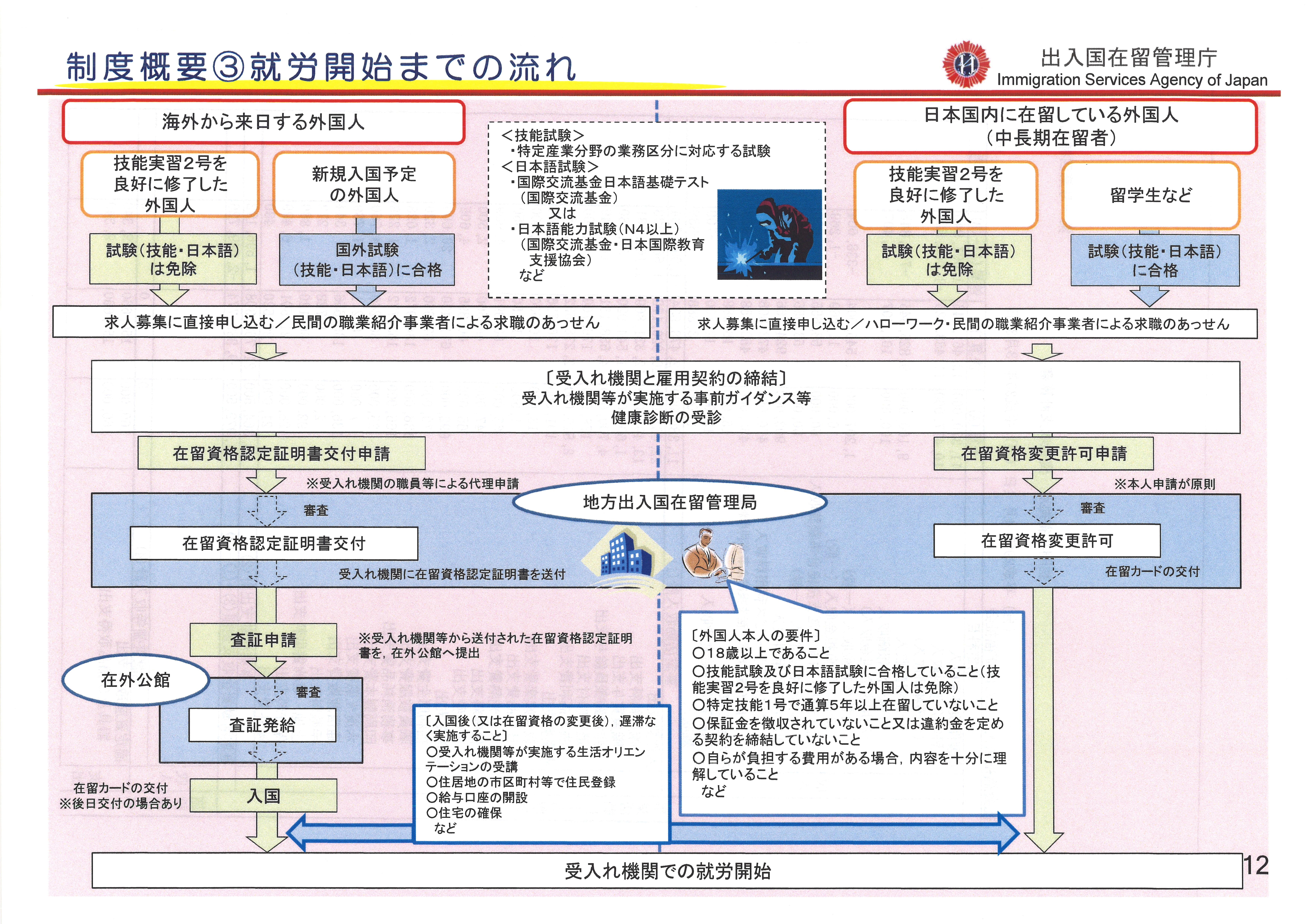 制度概要③就労開始までの流れ

出入国在留管理庁
Immigration Services Agency of Japan

海外から来日する外国人

技能実習2号を良好に修了した外国人

新規入国予定の外国人

試験(技能・日本語)は免除

国外試験(技能・日本語)に合格

<技能試験>
・特定産業分野の業務区分に対応する試験
<日本語試験>
・国際交流基金日本語基礎テスト(国際交流基金)
又は
・日本語能力試験(N4以上)(国際交流基金・日本国際教育支援協会)
など

日本国内に在留している外国人(中長期在留者)

技能実習2号を良好に修了した外国人

留学生など

試験(技能・日本語)は免除

試験(技能・日本語)に合格

求人募集に直接申し込む/民間の職業紹介事業者による求職のあっせん

求人募集に直接申し込む/ハローワーク・民間の職業紹介事業者による求職のあっせん

〔受入れ機関と雇用契約の締結〕
受入れ機関等が実施する事前ガイダンス等
健康診断の受診

在留資格認定証明書交付申請

※受入れ機関の職員等による代理申請

在留資格変更許可申請

※本人申請が原則

地方出入国在留管理局

審査

在留資格認定証明書交付

受入れ機関に在留資格認定証明書を送付

審査

在留資格変更許可

在留カードの交付

査証申請

※受入れ機関等から送付された在留資格認定証明書を,在外公館へ提出

在外公館

審査

査証発給

在留カードの交付
※後日交付の場合あり

入国

〔入国後(又は在留資格の変更後),遅滞なく実施すること〕
○受入れ機関等が実施する生活オリエンテーションの受講
○住居地の市区町村等で住民登録
○給与口座の開設
○住宅の確保
など

〔外国人本人の要件〕
○18歳以上であること
○技能試験及び日本語試験に合格していること(技能実習2号を良好に修了した外国人は免除)
○特定技能1号で通算5年以上在留していないこと
○保証金を徴収されていないこと又は違約金を定める契約を締結していないこと
○自らが負担する費用がある場合,内容を十分に理解していること
など

受入れ機関での就労開始

12